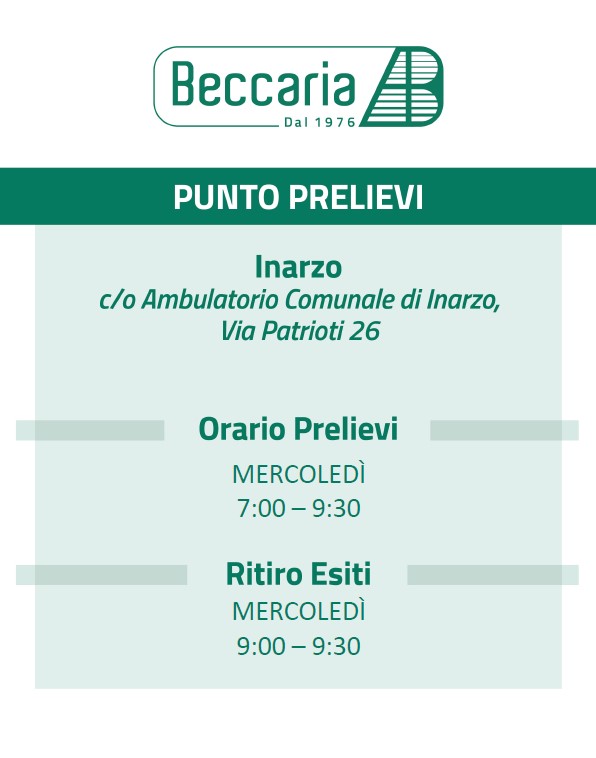 Beccaria
Dal 1976

PUNTO PRELIEVI

Inarzo
c/o Ambulatorio Comunale di Inarzo,
Via Patrioti 26

Orario Prelievi

MERCOLEDÌ
7:00 – 9:30

Ritiro Esiti

MERCOLEDÌ
9:00 – 9:30